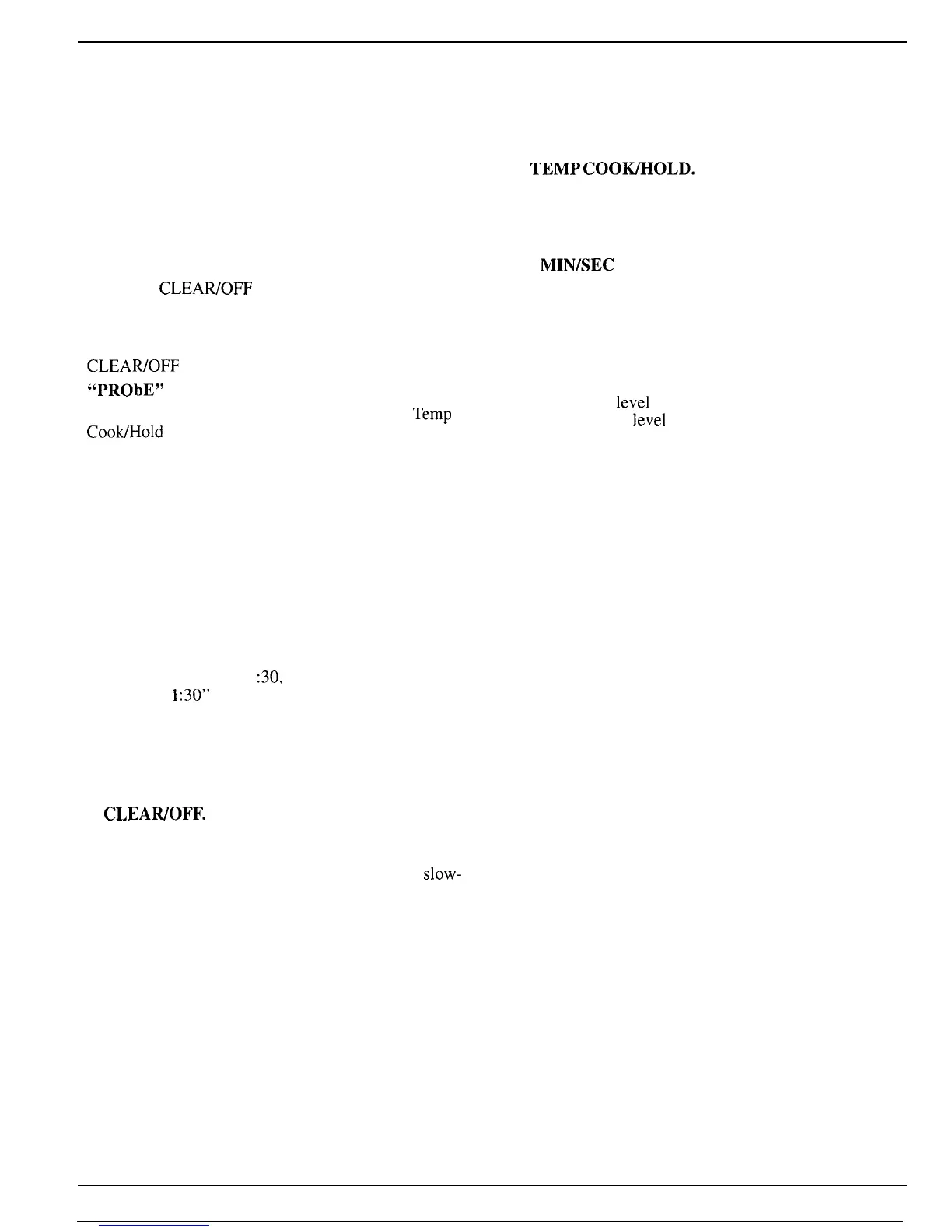 TEMP COOK/HOLD.

MIN/SEC

CLEAR/OFF

CLEAR/OFF

"PRObE"

level

Temp

level

Cook/Hold

:30,

1:30"

CLEAR/OFF.

slow-